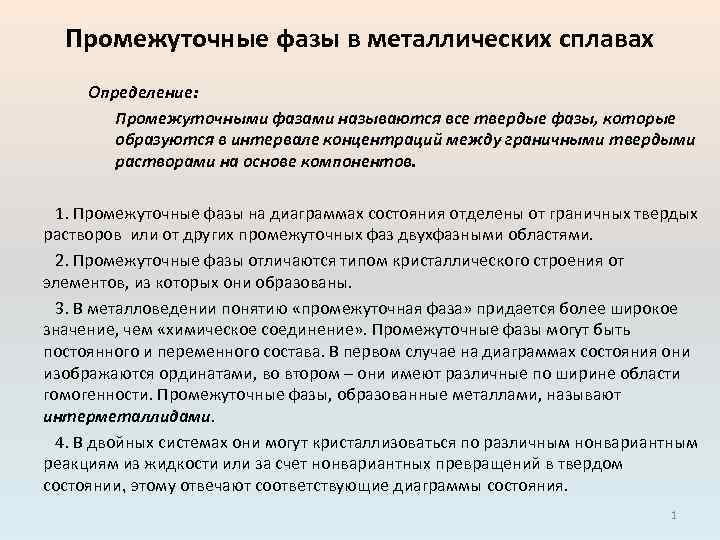 Промежуточные фазы в металлических сплавах

Определение:

Промежуточными фазами называются все твердые фазы, которые образуются в интервале концентраций между граничными твердыми растворами на основе компонентов.

1. Промежуточные фазы на диаграммах состояния отделены от граничных твердых растворов или от других промежуточных фаз двухфазными областями.

2. Промежуточные фазы отличаются типом кристаллического строения от элементов, из которых они образованы.

3. В металловедении понятию «промежуточная фаза» придается более широкое значение, чем «химическое соединение». Промежуточные фазы могут быть постоянного и переменного состава. В первом случае на диаграммах состояния они изображаются ординатами, во втором – они имеют различные по ширине области гомогенности. Промежуточные фазы, образованные металлами, называют интерметаллидами.

4. В двойных системах они могут кристаллизоваться по различным нонвариантным реакциям из жидкости или за счет нонвариантных превращений в твердом состоянии, этому отвечают соответствующие диаграммы состояния.

1